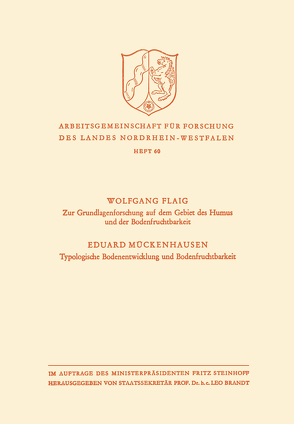 ARBEITSGEMEINSCHAFT FÜR FORSCHUNG DES LANDES NORDRHEIN-WESTFALEN

HEFT 60

WOLFGANG FLAIG
Zur Grundlagenforschung auf dem Gebiet des Humus und der Bodenfruchtbarkeit

EDUARD MÜCKENHAUSEN
Typologische Bodenentwicklung und Bodenfruchtbarkeit

IM AUFTRAGE DES MINISTERPRÄSIDENTEN FRITZ STEINHOFF
HERAUSGEGEBEN VON STAATSSEKRETÄR PROF. Dr. h. c. LEO BRANDT